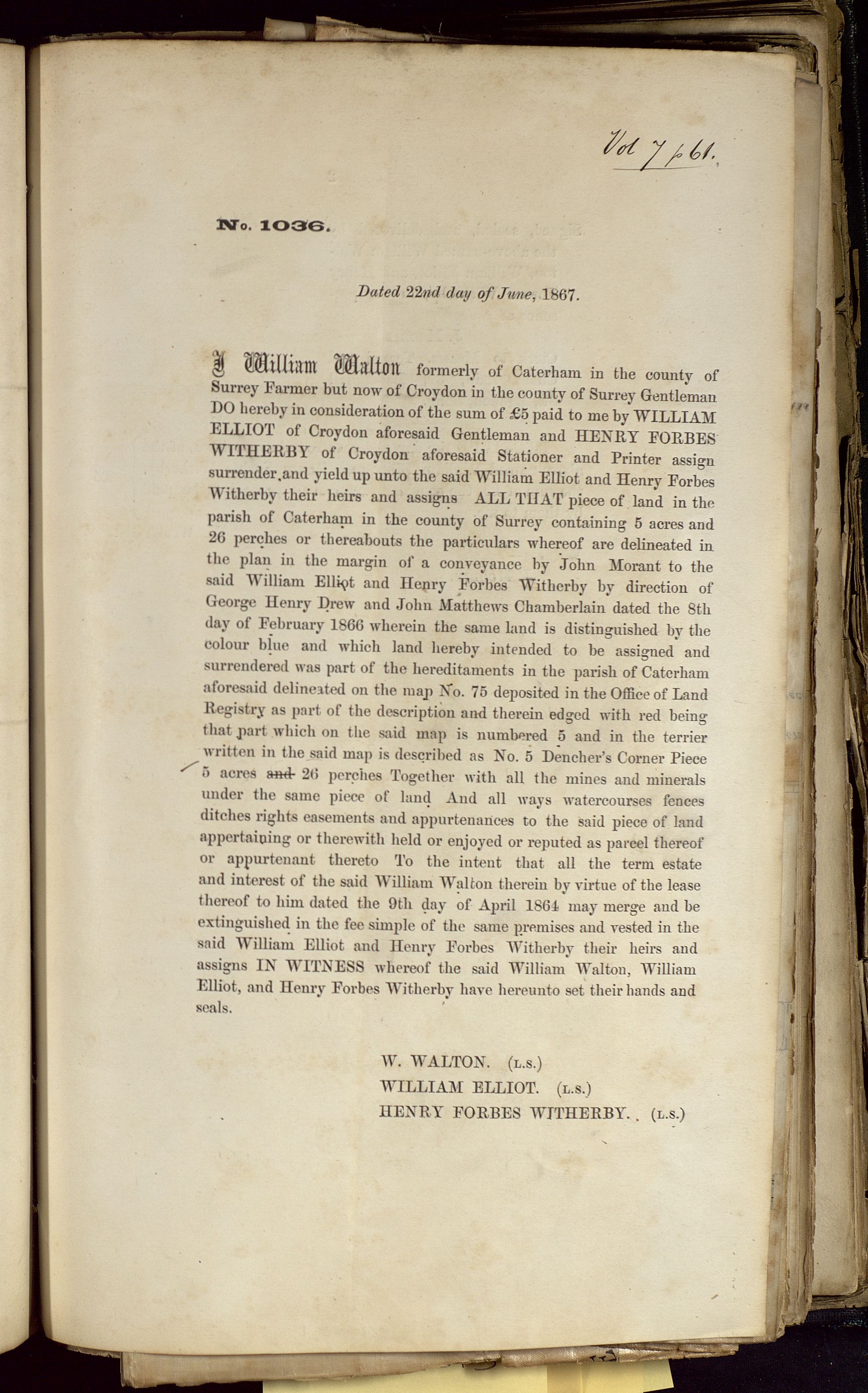 Vol 7 p 61.

No. 1036.

Dated 22nd day of June, 1867.

I William Walton formerly of Caterham in the county of Surrey Farmer but now of Croydon in the county of Surrey Gentleman DO hereby in consideration of the sum of £5 paid to me by WILLIAM ELLIOT of Croydon aforesaid Gentleman and HENRY FORBES WITHERBY of Croydon aforesaid Stationer and Printer assign surrender and yield up unto the said William Elliot and Henry Forbes Witherby their heirs and assigns ALL THAT piece of land in the parish of Caterham in the county of Surrey containing 5 acres and 26 perches or thereabouts the particulars whereof are delineated in the plan in the margin of a conveyance by John Morant to the said William Elliot and Henry Forbes Witherby by direction of George Henry Drew and John Matthews Chamberlain dated the 8th day of February 1866 wherein the same land is distinguished by the colour blue and which land hereby intended to be assigned and surrendered was part of the hereditaments in the parish of Caterham aforesaid delineated on the map No. 75 deposited in the Office of Land Registry as part of the description and therein edged with red being that part which on the said map is numbered 5 and in the terrier written in the said map is described as No. 5 Dencher's Corner Piece 5 acres and 26 perches Together with all the mines and minerals under the same piece of land And all ways watercourses fences ditches rights easements and appurtenances to the said piece of land appertaining or therewith held or enjoyed or reputed as parcel thereof or appurtenant thereto To the intent that all the term estate and interest of the said William Walton therein by virtue of the lease thereof to him dated the 9th day of April 1864 may merge and be extinguished in the fee simple of the same premises and vested in the said William Elliot and Henry Forbes Witherby their heirs and assigns IN WITNESS whereof the said William Walton, William Elliot, and Henry Forbes Witherby have hereunto set their hands and seals.

W. WALTON. (L.S.)
WILLIAM ELLIOT. (L.S.)
HENRY FORBES WITHERBY. (L.S.)